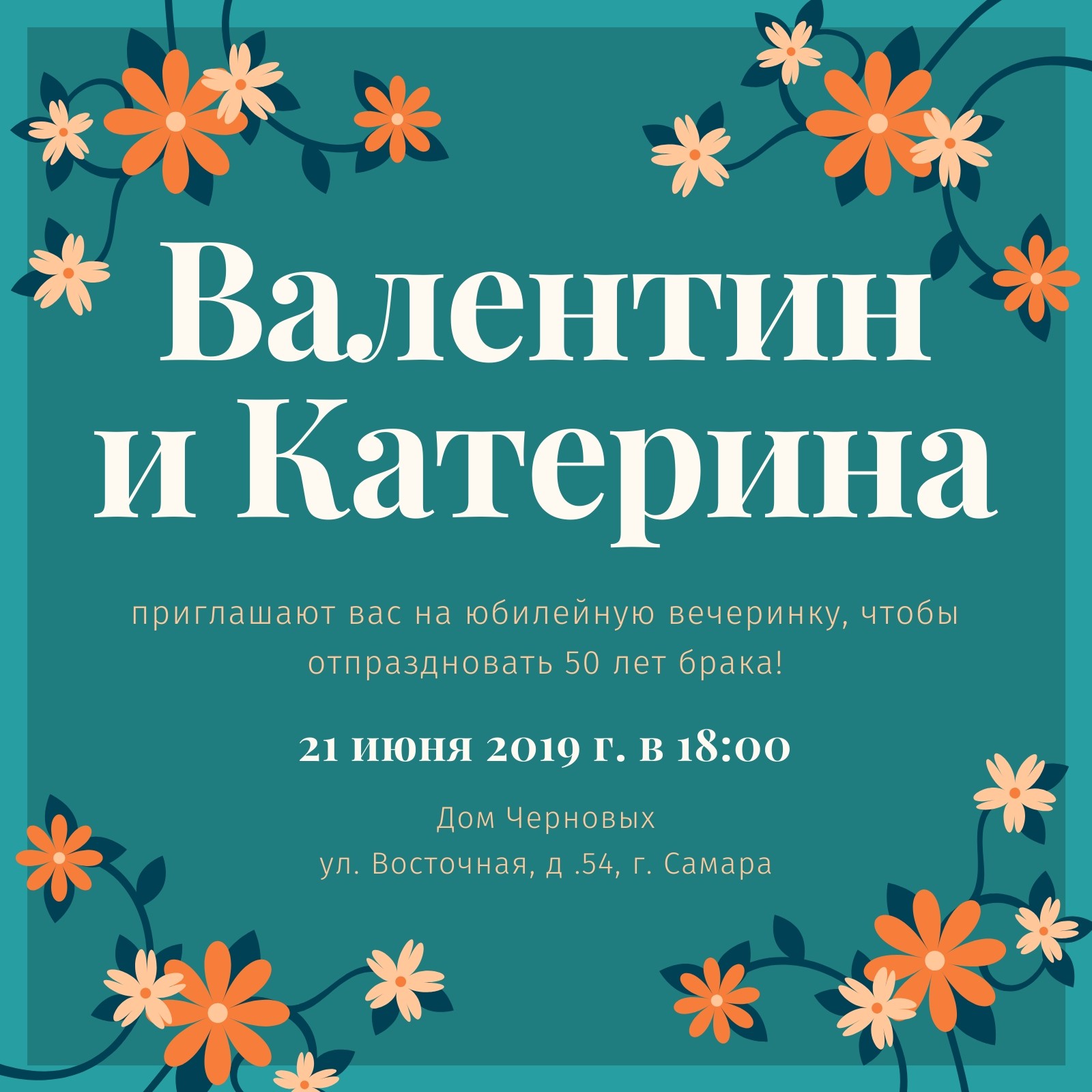 Валентин и Катерина

приглашают вас на юбилейную вечеринку, чтобы отпраздновать 50 лет брака!

21 июня 2019 г. в 18:00

Дом Черновых
ул. Восточная, д .54, г. Самара